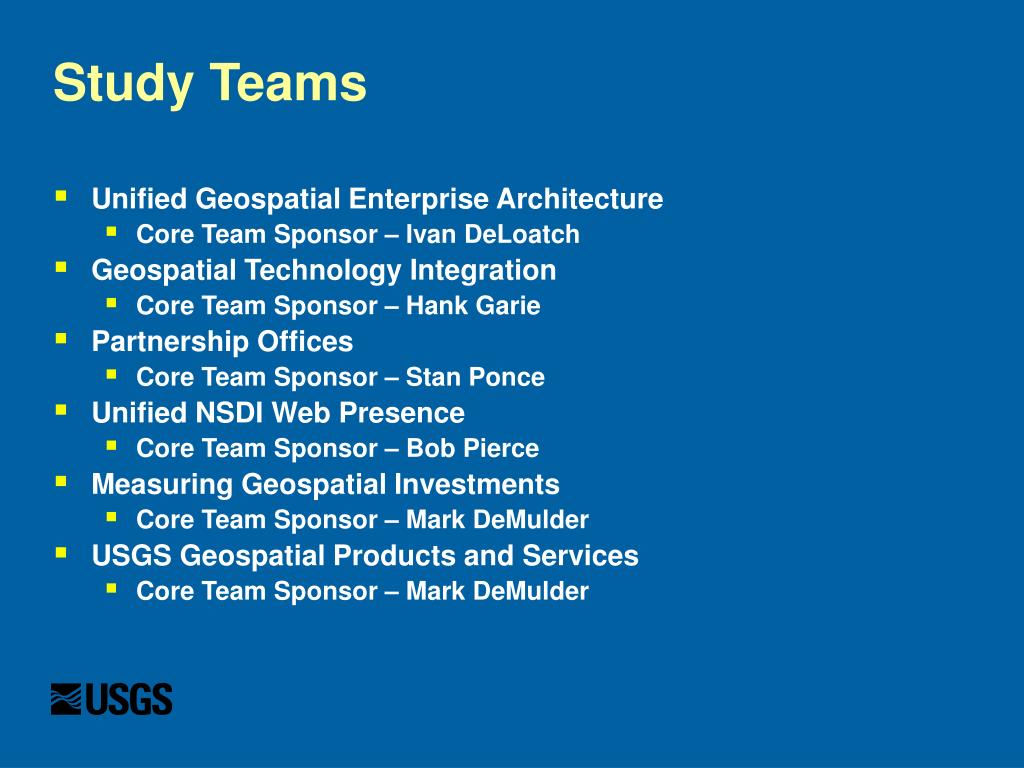 Study Teams

- Unified Geospatial Enterprise Architecture
  - Core Team Sponsor – Ivan DeLoatch
- Geospatial Technology Integration
  - Core Team Sponsor – Hank Garie
- Partnership Offices
  - Core Team Sponsor – Stan Ponce
- Unified NSDI Web Presence
  - Core Team Sponsor – Bob Pierce
- Measuring Geospatial Investments
  - Core Team Sponsor – Mark DeMulder
- USGS Geospatial Products and Services
  - Core Team Sponsor – Mark DeMulder

USGS